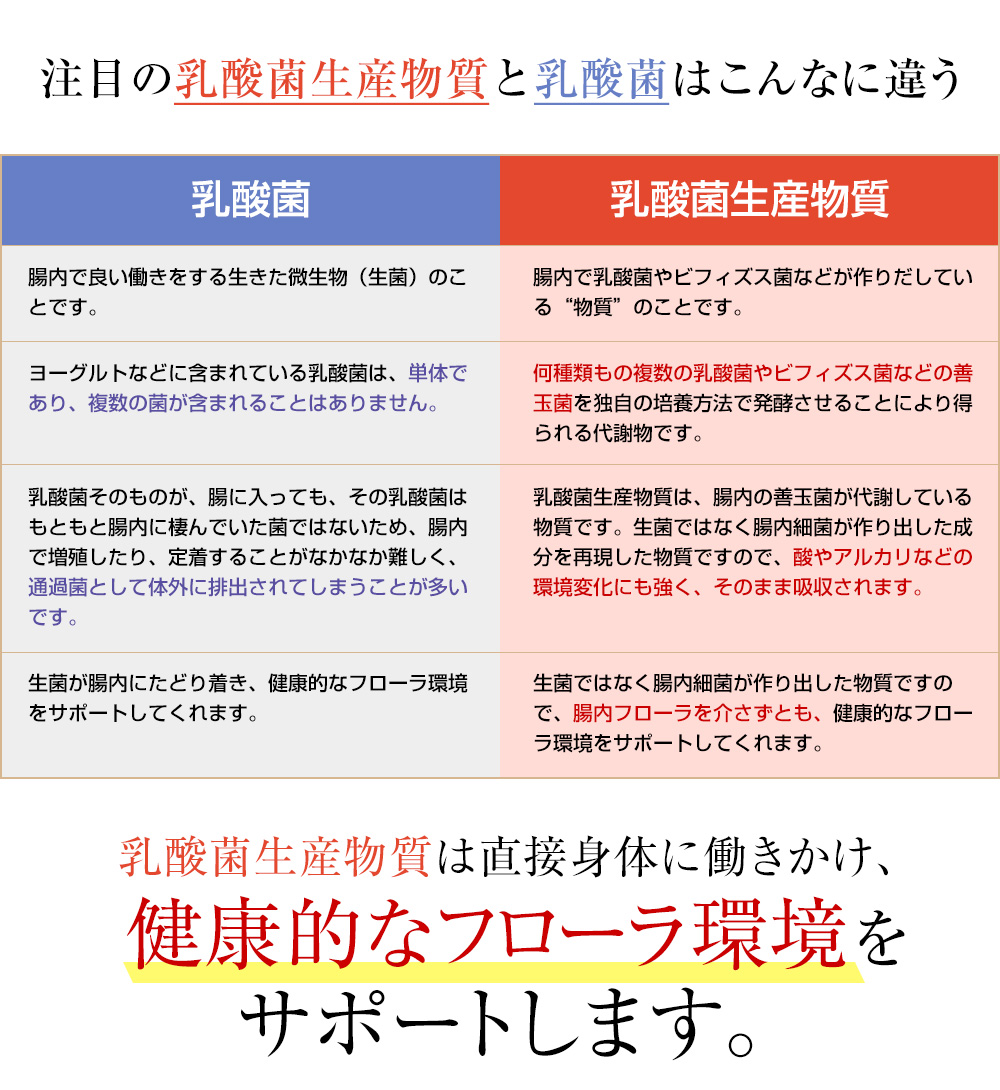 注目の乳酸菌生産物質と乳酸菌はこんなに違う

| 乳酸菌 | 乳酸菌生産物質 |
|---|---|
| 腸内で良い働きをする生きた微生物（生菌）のことです。 | 腸内で乳酸菌やビフィズス菌などが作りだしている“物質”のことです。 |
| ヨーグルトなどに含まれている乳酸菌は、単体であり、複数の菌が含まれることはありません。 | 何種類もの複数の乳酸菌やビフィズス菌などの善玉菌を独自の培養方法で発酵させることにより得られる代謝物です。 |
| 乳酸菌そのものが、腸に入っても、その乳酸菌はもともと腸内に棲んでいた菌ではないため、腸内で増殖したり、定着することがなかなか難しく、通過菌として体外に排出されてしまうことが多いです。 | 乳酸菌生産物質は、腸内の善玉菌が代謝している物質です。生菌ではなく腸内細菌が作り出した成分を再現した物質ですので、酸やアルカリなどの環境変化にも強く、そのまま吸収されます。 |
| 生菌が腸内にたどり着き、健康的なフローラ環境をサポートしてくれます。 | 生菌ではなく腸内細菌が作り出した物質ですので、腸内フローラを介さずとも、健康的なフローラ環境をサポートしてくれます。 |

乳酸菌生産物質は直接身体に働きかけ、
健康的なフローラ環境を
サポートします。